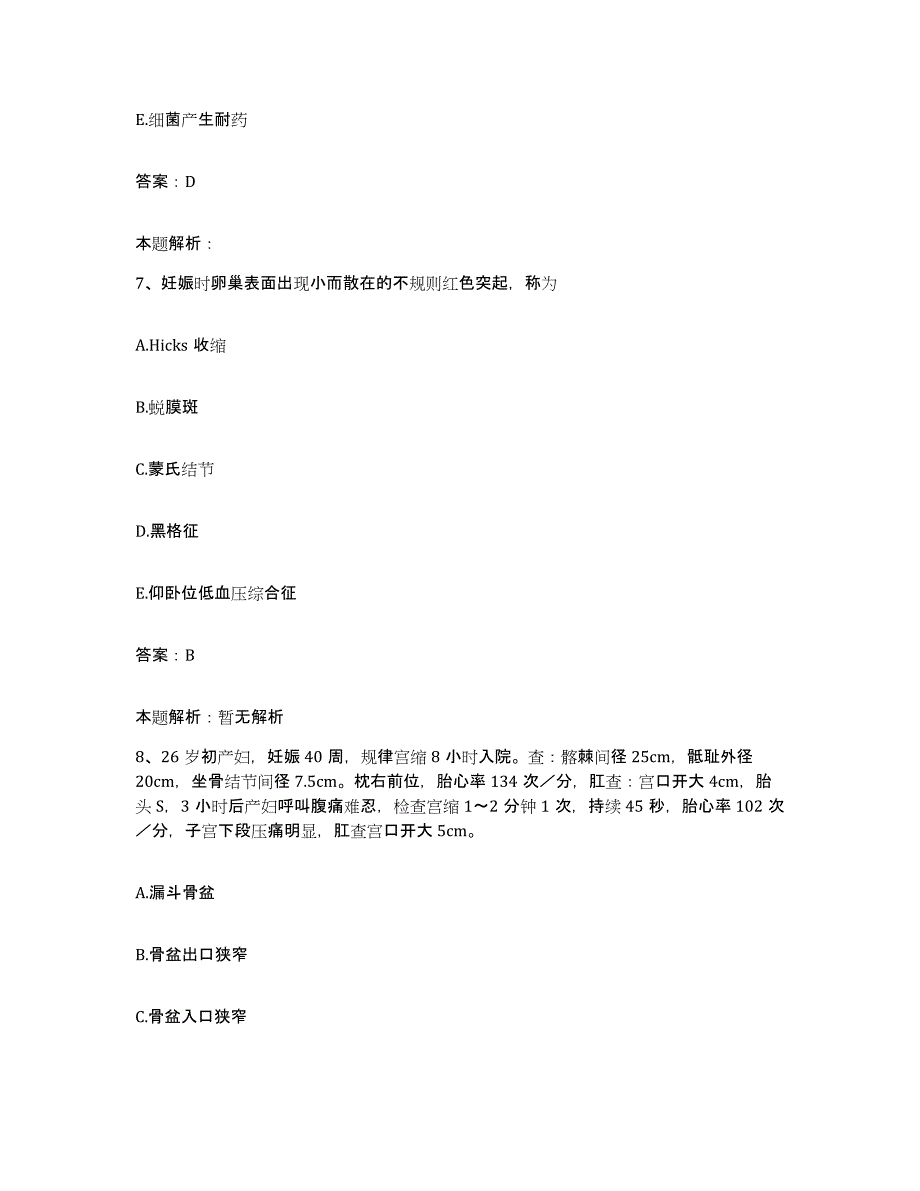 E.细菌产生耐药

答案：D

本题解析：

7、妊娠时卵巢表面出现小而散在的不规则红色突起，称为

A.Hicks 收缩

B.蜕膜斑

C.蒙氏结节

D.黑格征

E.仰卧位低血压综合征

答案：B

本题解析：暂无解析

8、26 岁初产妇，妊娠 40 周，规律宫缩 8 小时入院。查：髂棘间径 25cm，骶耻外径 20cm，坐骨结节间径 7.5cm。枕右前位，胎心率 134 次／分，肛查：宫口开大 4cm，胎头 S，3 小时后产妇呼叫腹痛难忍，检查宫缩 1～2 分钟 1 次，持续 45 秒，胎心率 102 次／分，子宫下段压痛明显，肛查宫口开大 5cm。

A.漏斗骨盆

B.骨盆出口狭窄

C.骨盆入口狭窄